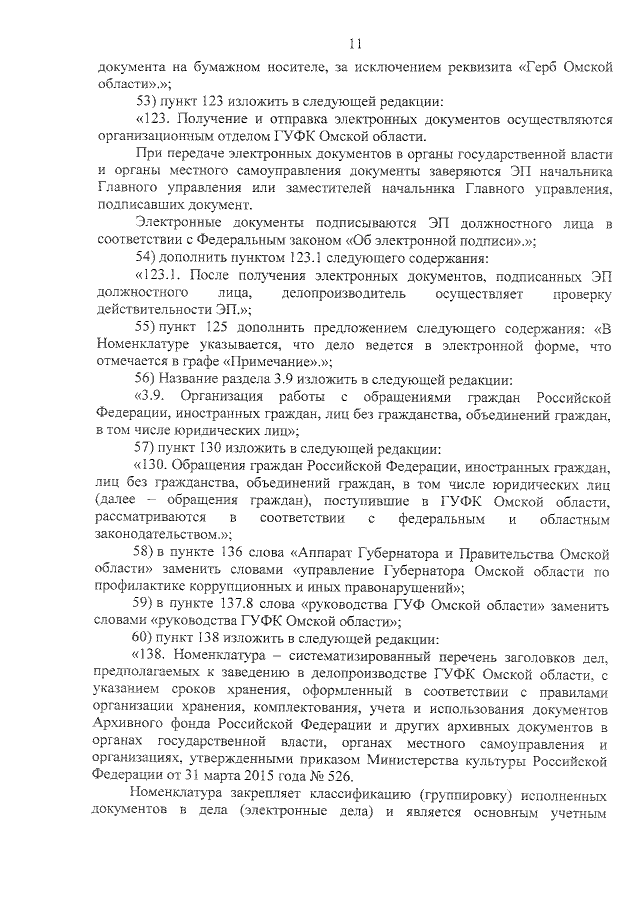 11

документа на бумажном носителе, за исключением реквизита «Герб Омской области».»;

53) пункт 123 изложить в следующей редакции:

«123. Получение и отправка электронных документов осуществляются организационным отделом ГУФК Омской области.

При передаче электронных документов в органы государственной власти и органы местного самоуправления документы заверяются ЭП начальника Главного управления или заместителей начальника Главного управления, подписавших документ.

Электронные документы подписываются ЭП должностного лица в соответствии с Федеральным законом «Об электронной подписи».»;

54) дополнить пунктом 123.1 следующего содержания:

«123.1. После получения электронных документов, подписанных ЭП должностного лица, делопроизводитель осуществляет проверку действительности ЭП.»;

55) пункт 125 дополнить предложением следующего содержания: «В Номенклатуре указывается, что дело ведется в электронной форме, что отмечается в графе «Примечание».»;

56) Название раздела 3.9 изложить в следующей редакции:

«3.9. Организация работы с обращениями граждан Российской Федерации, иностранных граждан, лиц без гражданства, объединений граждан, в том числе юридических лиц»;

57) пункт 130 изложить в следующей редакции:

«130. Обращения граждан Российской Федерации, иностранных граждан, лиц без гражданства, объединений граждан, в том числе юридических лиц (далее – обращения граждан), поступившие в ГУФК Омской области, рассматриваются в соответствии с федеральным и областным законодательством.»;

58) в пункте 136 слова «Аппарат Губернатора и Правительства Омской области» заменить словами «управление Губернатора Омской области по профилактике коррупционных и иных правонарушений»;

59) в пункте 137.8 слова «руководства ГУФ Омской области» заменить словами «руководства ГУФК Омской области»;

60) пункт 138 изложить в следующей редакции:

«138. Номенклатура – систематизированный перечень заголовков дел, предполагаемых к заведению в делопроизводстве ГУФК Омской области, с указанием сроков хранения, оформленный в соответствии с правилами организации хранения, комплектования, учета и использования документов Архивного фонда Российской Федерации и других архивных документов в органах государственной власти, органах местного самоуправления и организациях, утвержденными приказом Министерства культуры Российской Федерации от 31 марта 2015 года № 526.

Номенклатура закрепляет классификацию (группировку) исполненных документов в дела (электронные дела) и является основным учетным